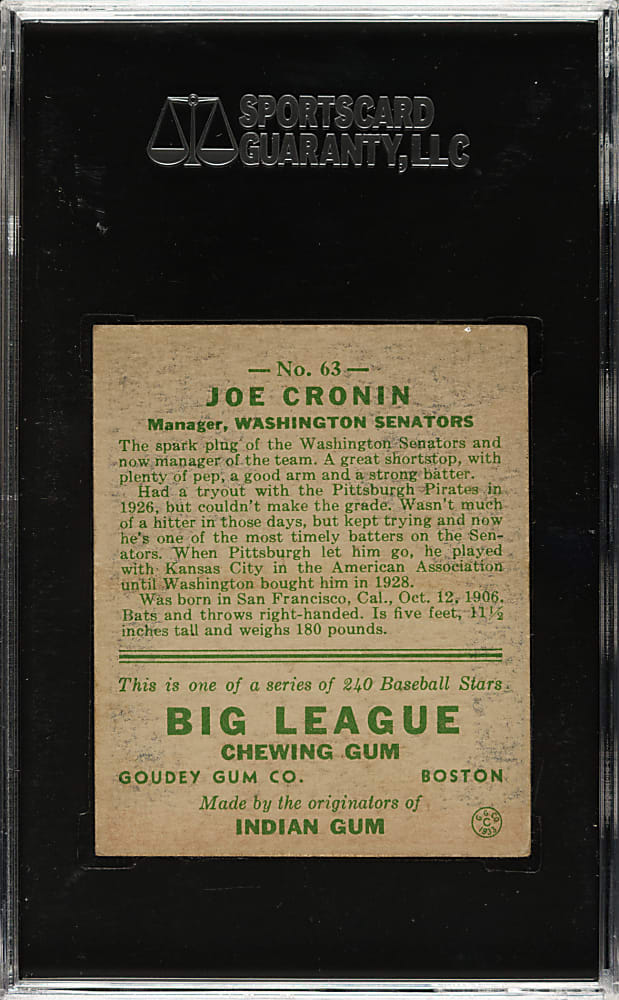 SPORTSCARD GUARANTY, LLC

— No. 63 —
JOE CRONIN
Manager, WASHINGTON SENATORS

The spark plug of the Washington Senators and now manager of the team. A great shortstop, with plenty of pep, a good arm and a strong batter.

Had a tryout with the Pittsburgh Pirates in 1926, but couldn't make the grade. Wasn't much of a hitter in those days, but kept trying and now he's one of the most timely batters on the Senators. When Pittsburgh let him go, he played with Kansas City in the American Association until Washington bought him in 1928.

Was born in San Francisco, Cal., Oct. 12, 1906. Bats and throws right-handed. Is five feet, 11½ inches tall and weighs 180 pounds.

This is one of a series of 240 Baseball Stars

BIG LEAGUE
CHEWING GUM
GOUDEY GUM CO. BOSTON
Made by the originators of
INDIAN GUM